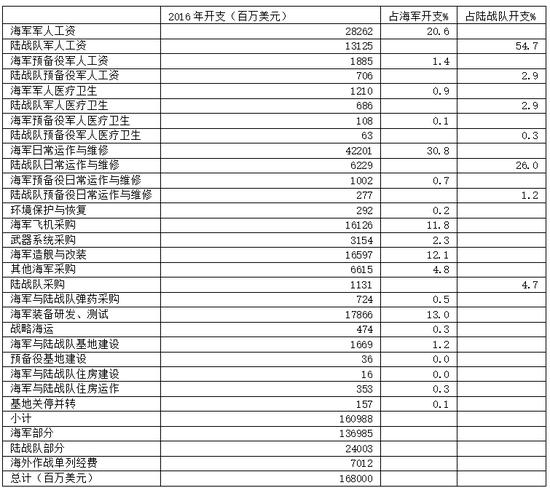 |  | 2016 年开支（百万美元） | 占海军开支% | 占陆战队开支% |
|---|---|---|---|
| 海军军人工资 | 28262 | 20.6 |  |
| 陆战队军人工资 | 13125 |  | 54.7 |
| 海军预备役军人工资 | 1885 | 1.4 |  |
| 陆战队预备役军人工资 | 706 |  | 2.9 |
| 海军军人医疗卫生 | 1210 | 0.9 |  |
| 陆战队军人医疗卫生 | 686 |  | 2.9 |
| 海军预备役军人医疗卫生 | 108 | 0.1 |  |
| 陆战队预备役军人医疗卫生 | 63 |  | 0.3 |
| 海军日常运作与维修 | 42201 | 30.8 |  |
| 陆战队日常运作与维修 | 6229 |  | 26.0 |
| 海军预备役日常运作与维修 | 1002 | 0.7 |  |
| 陆战队预备役日常运作与维修 | 277 |  | 1.2 |
| 环境保护与恢复 | 292 | 0.2 |  |
| 海军飞机采购 | 16126 | 11.8 |  |
| 武器系统采购 | 3154 | 2.3 |  |
| 海军造舰与改装 | 16597 | 12.1 |  |
| 其他海军采购 | 6615 | 4.8 |  |
| 陆战队采购 | 1131 |  | 4.7 |
| 海军与陆战队弹药采购 | 724 | 0.5 |  |
| 海军装备研发、测试 | 17866 | 13.0 |  |
| 战略海运 | 474 | 0.3 |  |
| 海军与陆战队基地建设 | 1669 | 1.2 |  |
| 预备役基地建设 | 36 | 0.0 |  |
| 海军与陆战队住房建设 | 16 | 0.0 |  |
| 海军与陆战队住房运作 | 353 | 0.3 |  |
| 基地关停并转 | 157 | 0.1 |  |
| 小计 | 160988 |  |  |
| 海军部分 | 136985 |  |  |
| 陆战队部分 | 24003 |  |  |
| 海外作战单列经费 | 7012 |  |  |
| 总计（百万美元） | 168000 |  |  |